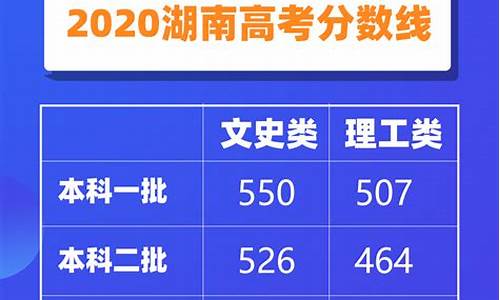 2020湖南高考分数线

| | 文史类 | 理工类 |
|---|---|---|
| 本科一批 | 550 | 507 |
| 本科二批 | 526 | 464 |